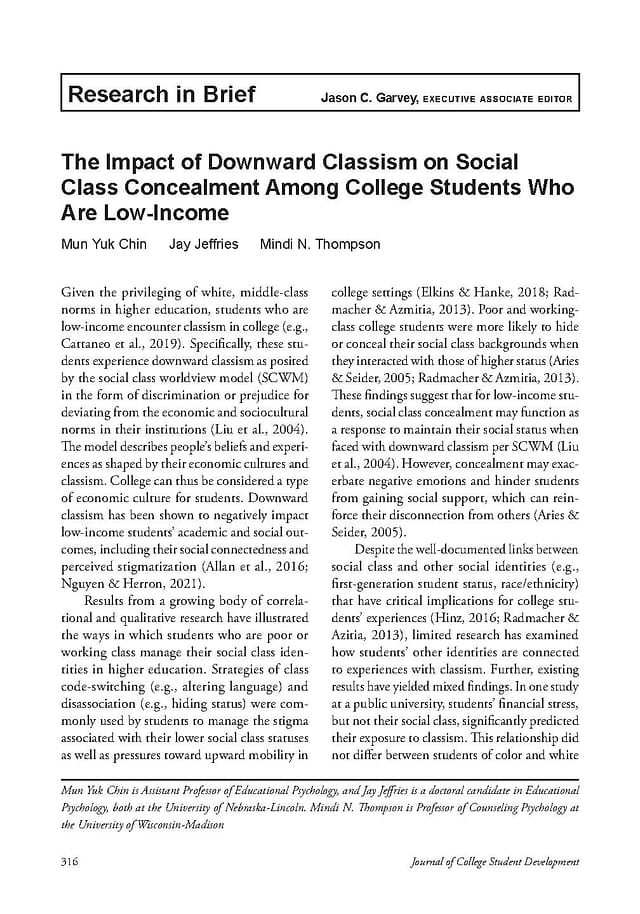 Research in Brief

Jason C. Garvey, EXECUTIVE ASSOCIATE EDITOR

The Impact of Downward Classism on Social Class Concealment Among College Students Who Are Low-Income

Mun Yuk Chin   Jay Jeffries   Mindi N. Thompson

Given the privileging of white, middle-class norms in higher education, students who are low-income encounter classism in college (e.g., Cattaneo et al., 2019). Specifically, these students experience downward classism as posited by the social class worldview model (SCWM) in the form of discrimination or prejudice for deviating from the economic and sociocultural norms in their institutions (Liu et al., 2004). The model describes people's beliefs and experiences as shaped by their economic cultures and classism. College can thus be considered a type of economic culture for students. Downward classism has been shown to negatively impact low-income students' academic and social outcomes, including their social connectedness and perceived stigmatization (Allan et al., 2016; Nguyen & Herron, 2021).

Results from a growing body of correlational and qualitative research have illustrated the ways in which students who are poor or working class manage their social class identities in higher education. Strategies of class code-switching (e.g., altering language) and disassociation (e.g., hiding status) were commonly used by students to manage the stigma associated with their lower social class statuses as well as pressures toward upward mobility in college settings (Elkins & Hanke, 2018; Radmacher & Azmitia, 2013). Poor and working-class college students were more likely to hide or conceal their social class backgrounds when they interacted with those of higher status (Aries & Seider, 2005; Radmacher & Azmitia, 2013). These findings suggest that for low-income students, social class concealment may function as a response to maintain their social status when faced with downward classism per SCWM (Liu et al., 2004). However, concealment may exacerbate negative emotions and hinder students from gaining social support, which can reinforce their disconnection from others (Aries & Seider, 2005).

Despite the well-documented links between social class and other social identities (e.g., first-generation student status, race/ethnicity) that have critical implications for college students' experiences (Hinz, 2016; Radmacher & Azitia, 2013), limited research has examined how students' other identities are connected to experiences with classism. Further, existing results have yielded mixed findings. In one study at a public university, students' financial stress, but not their social class, significantly predicted their exposure to classism. This relationship did not differ between students of color and white

Mun Yuk Chin is Assistant Professor of Educational Psychology, and Jay Jeffries is a doctoral candidate in Educational Psychology, both at the University of Nebraska-Lincoln. Mindi N. Thompson is Professor of Counseling Psychology at the University of Wisconsin-Madison

316

Journal of College Student Development